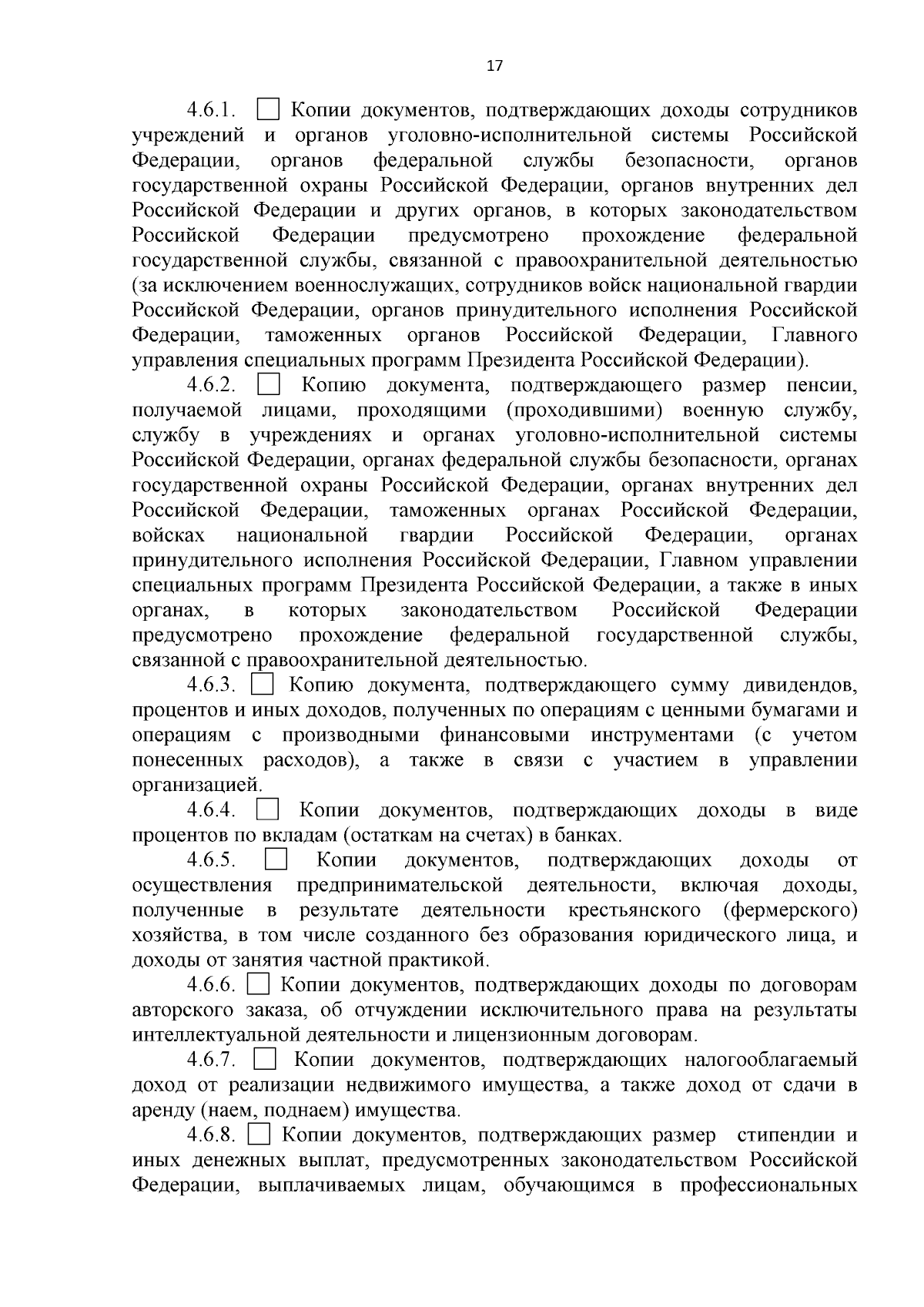 17

4.6.1. ☐ Копии документов, подтверждающих доходы сотрудников учреждений и органов уголовно-исполнительной системы Российской Федерации, органов федеральной службы безопасности, органов государственной охраны Российской Федерации, органов внутренних дел Российской Федерации и других органов, в которых законодательством Российской Федерации предусмотрено прохождение федеральной государственной службы, связанной с правоохранительной деятельностью (за исключением военнослужащих, сотрудников войск национальной гвардии Российской Федерации, органов принудительного исполнения Российской Федерации, таможенных органов Российской Федерации, Главного управления специальных программ Президента Российской Федерации).

4.6.2. ☐ Копию документа, подтверждающего размер пенсии, получаемой лицами, проходящими (проходившими) военную службу, службу в учреждениях и органах уголовно-исполнительной системы Российской Федерации, органах федеральной службы безопасности, органах государственной охраны Российской Федерации, органах внутренних дел Российской Федерации, таможенных органах Российской Федерации, войсках национальной гвардии Российской Федерации, органах принудительного исполнения Российской Федерации, Главном управлении специальных программ Президента Российской Федерации, а также в иных органах, в которых законодательством Российской Федерации предусмотрено прохождение федеральной государственной службы, связанной с правоохранительной деятельностью.

4.6.3. ☐ Копию документа, подтверждающего сумму дивидендов, процентов и иных доходов, полученных по операциям с ценными бумагами и операциям с производными финансовыми инструментами (с учетом понесенных расходов), а также в связи с участием в управлении организацией.

4.6.4. ☐ Копии документов, подтверждающих доходы в виде процентов по вкладам (остаткам на счетах) в банках.

4.6.5. ☐ Копии документов, подтверждающих доходы от осуществления предпринимательской деятельности, включая доходы, полученные в результате деятельности крестьянского (фермерского) хозяйства, в том числе созданного без образования юридического лица, и доходы от занятия частной практикой.

4.6.6. ☐ Копии документов, подтверждающих доходы по договорам авторского заказа, об отчуждении исключительного права на результаты интеллектуальной деятельности и лицензионным договорам.

4.6.7. ☐ Копии документов, подтверждающих налогооблагаемый доход от реализации недвижимого имущества, а также доход от сдачи в аренду (наем, поднаем) имущества.

4.6.8. ☐ Копии документов, подтверждающих размер стипендии и иных денежных выплат, предусмотренных законодательством Российской Федерации, выплачиваемых лицам, обучающимся в профессиональных